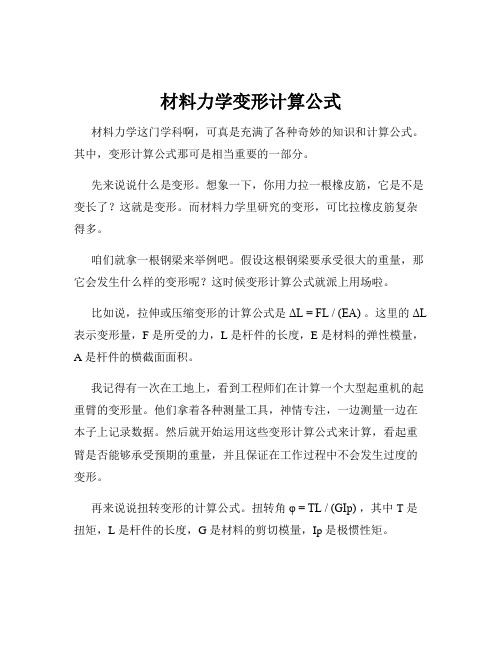 材料力学变形计算公式

材料力学这门学科啊，可真是充满了各种奇妙的知识和计算公式。其中，变形计算公式那可是相当重要的一部分。

先来说说什么是变形。想象一下，你用力拉一根橡皮筋，它是不是变长了？这就是变形。而材料力学里研究的变形，可比拉橡皮筋复杂得多。

咱们就拿一根钢梁来举例吧。假设这根钢梁要承受很大的重量，那它会发生什么样的变形呢？这时候变形计算公式就派上用场啦。

比如说，拉伸或压缩变形的计算公式是 $\Delta L = FL / (EA)$ 。这里的 $\Delta L$ 表示变形量，F 是所受的力，L 是杆件的长度，E 是材料的弹性模量，A 是杆件的横截面面积。

我记得有一次在工地上，看到工程师们在计算一个大型起重机的起重臂的变形量。他们拿着各种测量工具，神情专注，一边测量一边在本子上记录数据。然后就开始运用这些变形计算公式来计算，看起重臂是否能够承受预期的重量，并且保证在工作过程中不会发生过度的变形。

再来说说扭转变形的计算公式。扭转角 $\varphi = TL / (GIp)$ ，其中 T 是扭矩，L 是杆件的长度，G 是材料的剪切模量，Ip 是极惯性矩。